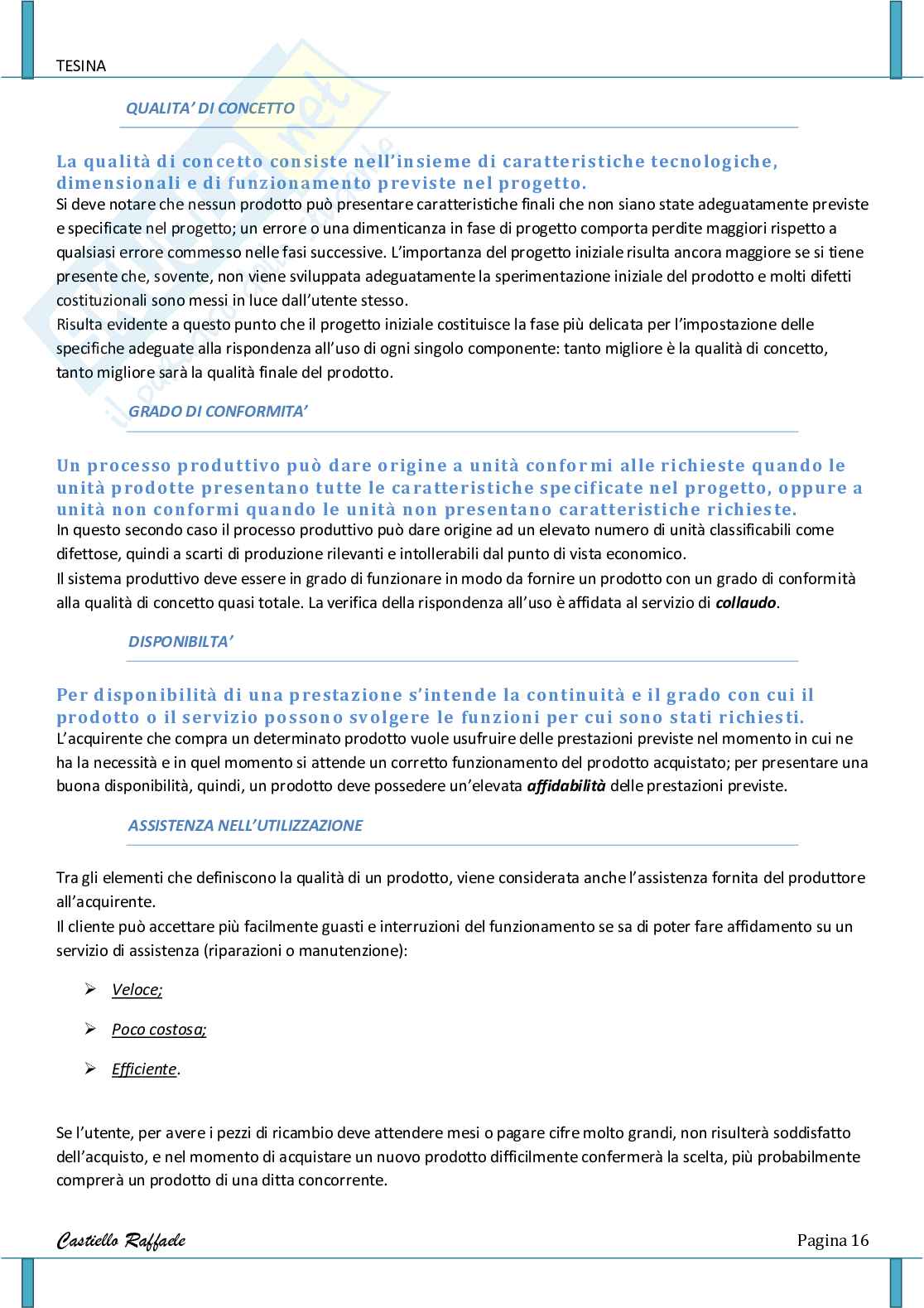 TESINA

QUALITA' DI CONCETTO

La qualità di concetto consiste nell'insieme di caratteristiche tecnologiche, dimensionali e di funzionamento previste nel progetto.
Si deve notare che nessun prodotto può presentare caratteristiche finali che non siano state adeguatamente previste e specificate nel progetto; un errore o una dimenticanza in fase di progetto comporta perdite maggiori rispetto a qualsiasi errore commesso nelle fasi successive. L'importanza del progetto iniziale risulta ancora maggiore se si tiene presente che, sovente, non viene sviluppata adeguatamente la sperimentazione iniziale del prodotto e molti difetti costituzionali sono messi in luce dall'utente stesso.
Risulta evidente a questo punto che il progetto iniziale costituisce la fase più delicata per l'impostazione delle specifiche adeguate alla rispondenza all'uso di ogni singolo componente: tanto migliore è la qualità di concetto, tanto migliore sarà la qualità finale del prodotto.

GRADO DI CONFORMITA'

Un processo produttivo può dare origine a unità conformi alle richieste quando le unità prodotte presentano tutte le caratteristiche specificate nel progetto, oppure a unità non conformi quando le unità non presentano caratteristiche richieste.
In questo secondo caso il processo produttivo può dare origine ad un elevato numero di unità classificabili come difettose, quindi a scarti di produzione rilevanti e intollerabili dal punto di vista economico.
Il sistema produttivo deve essere in grado di funzionare in modo da fornire un prodotto con un grado di conformità alla qualità di concetto quasi totale. La verifica della rispondenza all'uso è affidata al servizio di collaudo.

DISPONIBILTA'

Per disponibilità di una prestazione s'intende la continuità e il grado con cui il prodotto o il servizio possono svolgere le funzioni per cui sono stati richiesti.
L'acquirente che compra un determinato prodotto vuole usufruire delle prestazioni previste nel momento in cui ne ha la necessità e in quel momento si attende un corretto funzionamento del prodotto acquistato; per presentare una buona disponibilità, quindi, un prodotto deve possedere un'elevata affidabilità delle prestazioni previste.

ASSISTENZA NELL'UTILIZZAZIONE

Tra gli elementi che definiscono la qualità di un prodotto, viene considerata anche l'assistenza fornita del produttore all'acquirente.
Il cliente può accettare più facilmente guasti e interruzioni del funzionamento se sa di poter fare affidamento su un servizio di assistenza (riparazioni o manutenzione):

➢ Veloce;
➢ Poco costosa;
➢ Efficiente.

Se l'utente, per avere i pezzi di ricambio deve attendere mesi o pagare cifre molto grandi, non risulterà soddisfatto dell'acquisto, e nel momento di acquistare un nuovo prodotto difficilmente confermerà la scelta, più probabilmente comprerà un prodotto di una ditta concorrente.

Castiello Raffaele Pagina 16